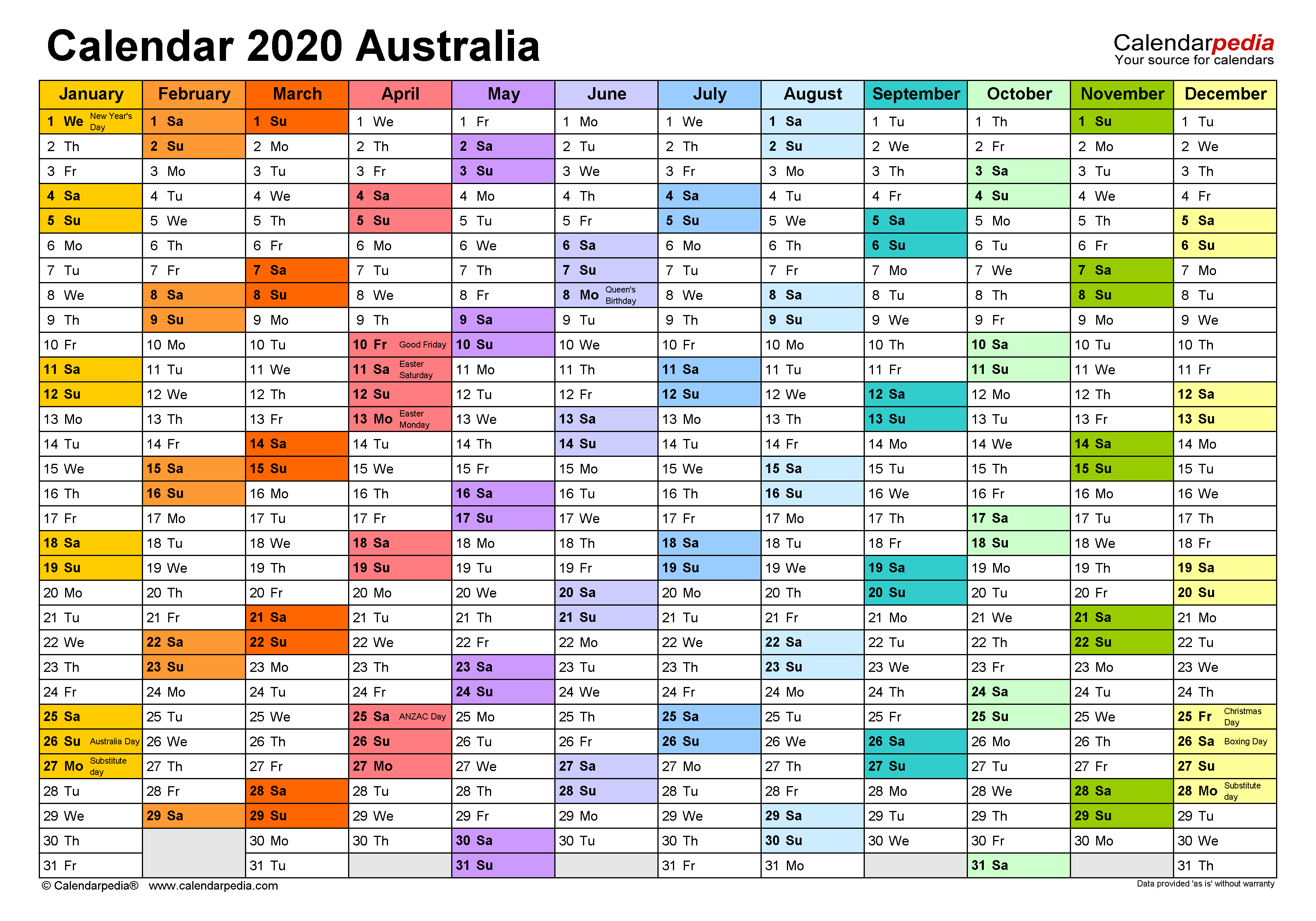 Calendar 2020 Australia

Calendarpedia
Your source for calendars

| January | February | March | April | May | June | July | August | September | October | November | December |
|---|---|---|---|---|---|---|---|---|---|---|---|
| 1 We New Year's Day | 1 Sa | 1 Su | 1 We | 1 Fr | 1 Mo | 1 We | 1 Sa | 1 Tu | 1 Th | 1 Su | 1 Tu |
| 2 Th | 2 Su | 2 Mo | 2 Th | 2 Sa | 2 Tu | 2 Th | 2 Su | 2 We | 2 Fr | 2 Mo | 2 We |
| 3 Fr | 3 Mo | 3 Tu | 3 Fr | 3 Su | 3 We | 3 Fr | 3 Mo | 3 Th | 3 Sa | 3 Tu | 3 Th |
| 4 Sa | 4 Tu | 4 We | 4 Sa | 4 Mo | 4 Th | 4 Sa | 4 Tu | 4 Fr | 4 Su | 4 We | 4 Fr |
| 5 Su | 5 We | 5 Th | 5 Su | 5 Tu | 5 Fr | 5 Su | 5 We | 5 Sa | 5 Mo | 5 Th | 5 Sa |
| 6 Mo | 6 Th | 6 Fr | 6 Mo | 6 We | 6 Sa | 6 Mo | 6 Th | 6 Su | 6 Tu | 6 Fr | 6 Su |
| 7 Tu | 7 Fr | 7 Sa | 7 Tu | 7 Th | 7 Su | 7 Tu | 7 Fr | 7 Mo | 7 We | 7 Sa | 7 Mo |
| 8 We | 8 Sa | 8 Su | 8 We | 8 Fr | 8 Mo Queen's Birthday | 8 We | 8 Sa | 8 Tu | 8 Th | 8 Su | 8 Tu |
| 9 Th | 9 Su | 9 Mo | 9 Th | 9 Sa | 9 Tu | 9 Th | 9 Su | 9 We | 9 Fr | 9 Mo | 9 We |
| 10 Fr | 10 Mo | 10 Tu | 10 Fr Good Friday | 10 Su | 10 We | 10 Fr | 10 Mo | 10 Th | 10 Sa | 10 Tu | 10 Th |
| 11 Sa | 11 Tu | 11 We | 11 Sa Easter Saturday | 11 Mo | 11 Th | 11 Sa | 11 Tu | 11 Fr | 11 Su | 11 We | 11 Fr |
| 12 Su | 12 We | 12 Th | 12 Su | 12 Tu | 12 Fr | 12 Su | 12 We | 12 Sa | 12 Mo | 12 Th | 12 Sa |
| 13 Mo | 13 Th | 13 Fr | 13 Mo Easter Monday | 13 We | 13 Sa | 13 Mo | 13 Th | 13 Su | 13 Tu | 13 Fr | 13 Su |
| 14 Tu | 14 Fr | 14 Sa | 14 Tu | 14 Th | 14 Su | 14 Tu | 14 Fr | 14 Mo | 14 We | 14 Sa | 14 Mo |
| 15 We | 15 Sa | 15 Su | 15 We | 15 Fr | 15 Mo | 15 We | 15 Sa | 15 Tu | 15 Th | 15 Su | 15 Tu |
| 16 Th | 16 Su | 16 Mo | 16 Th | 16 Sa | 16 Tu | 16 Th | 16 Su | 16 We | 16 Fr | 16 Mo | 16 We |
| 17 Fr | 17 Mo | 17 Tu | 17 Fr | 17 Su | 17 We | 17 Fr | 17 Mo | 17 Th | 17 Sa | 17 Tu | 17 Th |
| 18 Sa | 18 Tu | 18 We | 18 Sa | 18 Mo | 18 Th | 18 Sa | 18 Tu | 18 Fr | 18 Su | 18 We | 18 Fr |
| 19 Su | 19 We | 19 Th | 19 Su | 19 Tu | 19 Fr | 19 Su | 19 We | 19 Sa | 19 Mo | 19 Th | 19 Sa |
| 20 Mo | 20 Th | 20 Fr | 20 Mo | 20 We | 20 Sa | 20 Mo | 20 Th | 20 Su | 20 Tu | 20 Fr | 20 Su |
| 21 Tu | 21 Fr | 21 Sa | 21 Tu | 21 Th | 21 Su | 21 Tu | 21 Fr | 21 Mo | 21 We | 21 Sa | 21 Mo |
| 22 We | 22 Sa | 22 Su | 22 We | 22 Fr | 22 Mo | 22 We | 22 Sa | 22 Tu | 22 Th | 22 Su | 22 Tu |
| 23 Th | 23 Su | 23 Mo | 23 Th | 23 Sa | 23 Tu | 23 Th | 23 Su | 23 We | 23 Fr | 23 Mo | 23 We |
| 24 Fr | 24 Mo | 24 Tu | 24 Fr | 24 Su | 24 We | 24 Fr | 24 Mo | 24 Th | 24 Sa | 24 Tu | 24 Th |
| 25 Sa | 25 Tu | 25 We | 25 Sa ANZAC Day | 25 Mo | 25 Th | 25 Sa | 25 Tu | 25 Fr | 25 Su | 25 We | 25 Fr Christmas Day |
| 26 Su Australia Day | 26 We | 26 Th | 26 Su | 26 Tu | 26 Fr | 26 Su | 26 We | 26 Sa | 26 Mo | 26 Th | 26 Sa Boxing Day |
| 27 Mo Substitute day | 27 Th | 27 Fr | 27 Mo | 27 We | 27 Sa | 27 Mo | 27 Th | 27 Su | 27 Tu | 27 Fr | 27 Su |
| 28 Tu | 28 Fr | 28 Sa | 28 Tu | 28 Th | 28 Su | 28 Tu | 28 Fr | 28 Mo | 28 We | 28 Sa | 28 Mo Substitute day |
| 29 We | 29 Sa | 29 Su | 29 We | 29 Fr | 29 Mo | 29 We | 29 Sa | 29 Tu | 29 Th | 29 Su | 29 Tu |
| 30 Th | | 30 Mo | 30 Th | 30 Sa | 30 Tu | 30 Th | 30 Su | 30 We | 30 Fr | 30 Mo | 30 We |
| 31 Fr | | 31 Tu | | 31 Su | | 31 Fr | 31 Mo | | 31 Sa | | 31 Th |

© Calendarpedia® www.calendarpedia.com

Data provided 'as is' without warranty